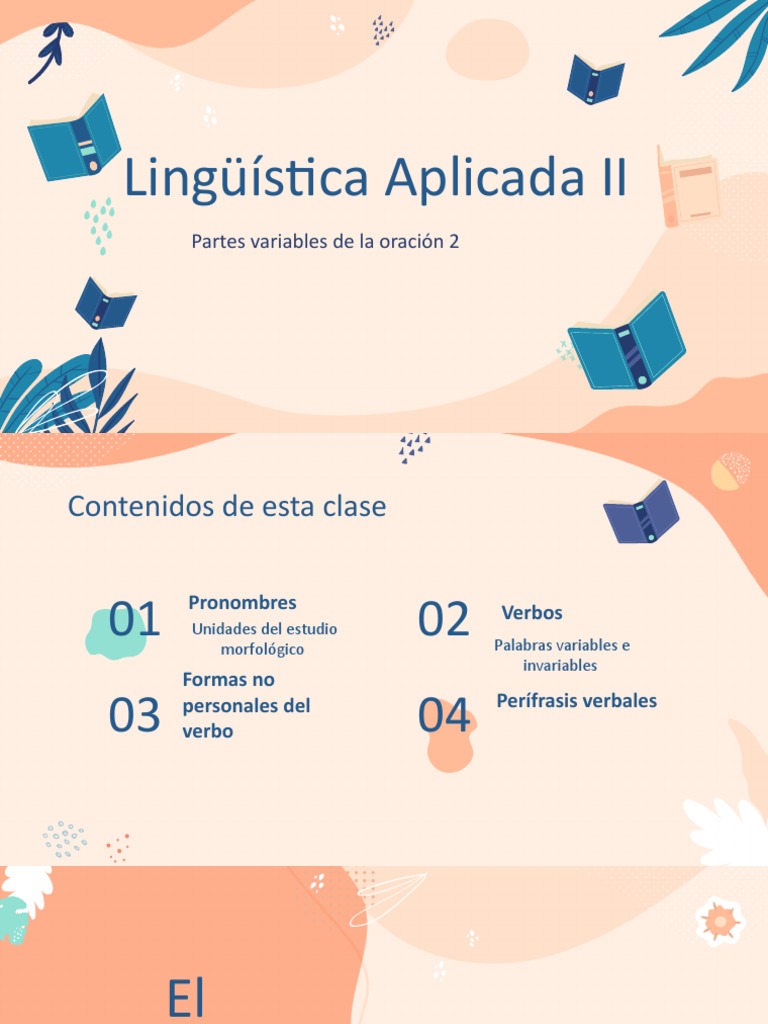 Lingüística Aplicada II

Partes variables de la oración 2

Contenidos de esta clase

01

Pronombres

Unidades del estudio morfológico

02

Verbos

Palabras variables e invariables

03

Formas no personales del verbo

04

Perífrasis verbales

El